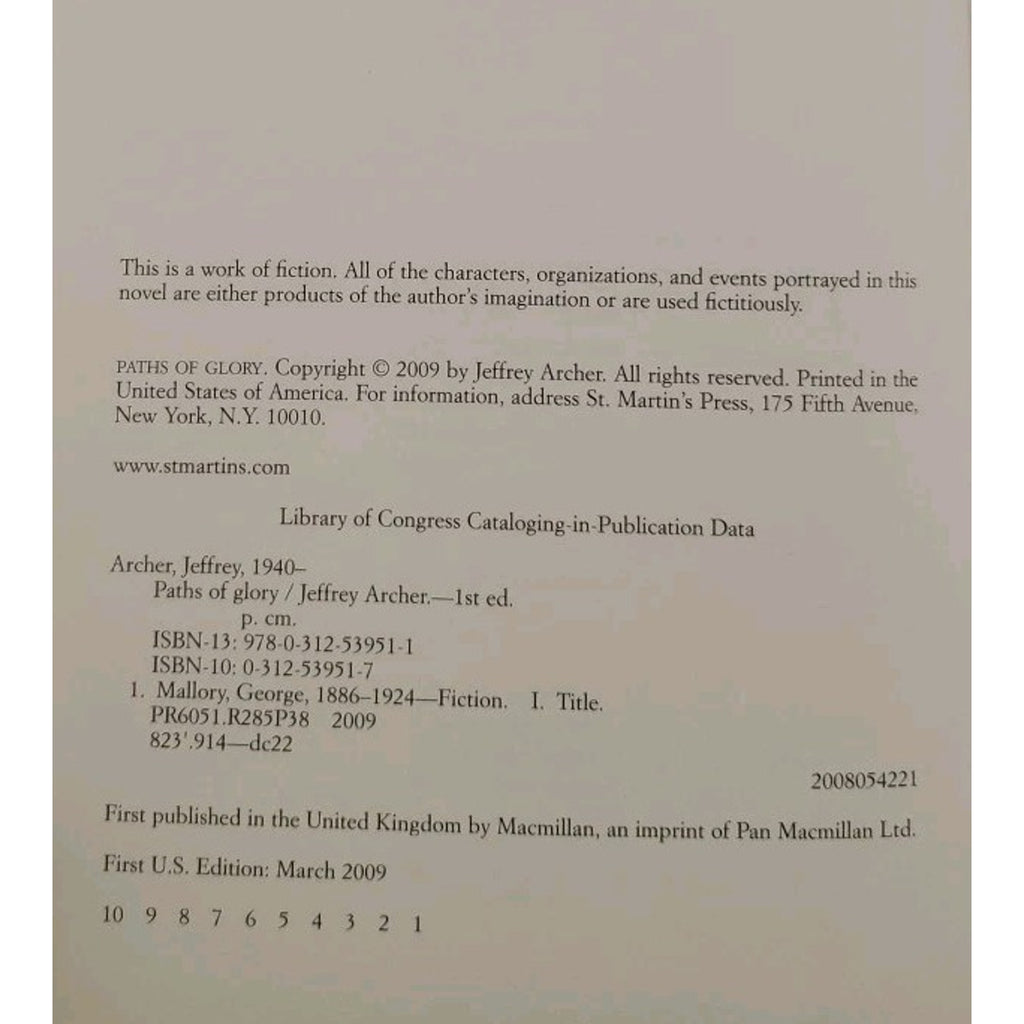 This is a work of fiction. All of the characters, organizations, and events portrayed in this novel are either products of the author's imagination or are used fictitiously.

PATHS OF GLORY. Copyright © 2009 by Jeffrey Archer. All rights reserved. Printed in the United States of America. For information, address St. Martin's Press, 175 Fifth Avenue, New York, N.Y. 10010.

www.stmartins.com

Library of Congress Cataloging-in-Publication Data

Archer, Jeffrey, 1940–
Paths of glory / Jeffrey Archer.—1st ed.
p. cm.
ISBN-13: 978-0-312-53951-1
ISBN-10: 0-312-53951-7
1. Mallory, George, 1886–1924—Fiction. I. Title.
PR6051.R285P38 2009
823'.914—dc22

2008054221

First published in the United Kingdom by Macmillan, an imprint of Pan Macmillan Ltd.

First U.S. Edition: March 2009

10 9 8 7 6 5 4 3 2 1